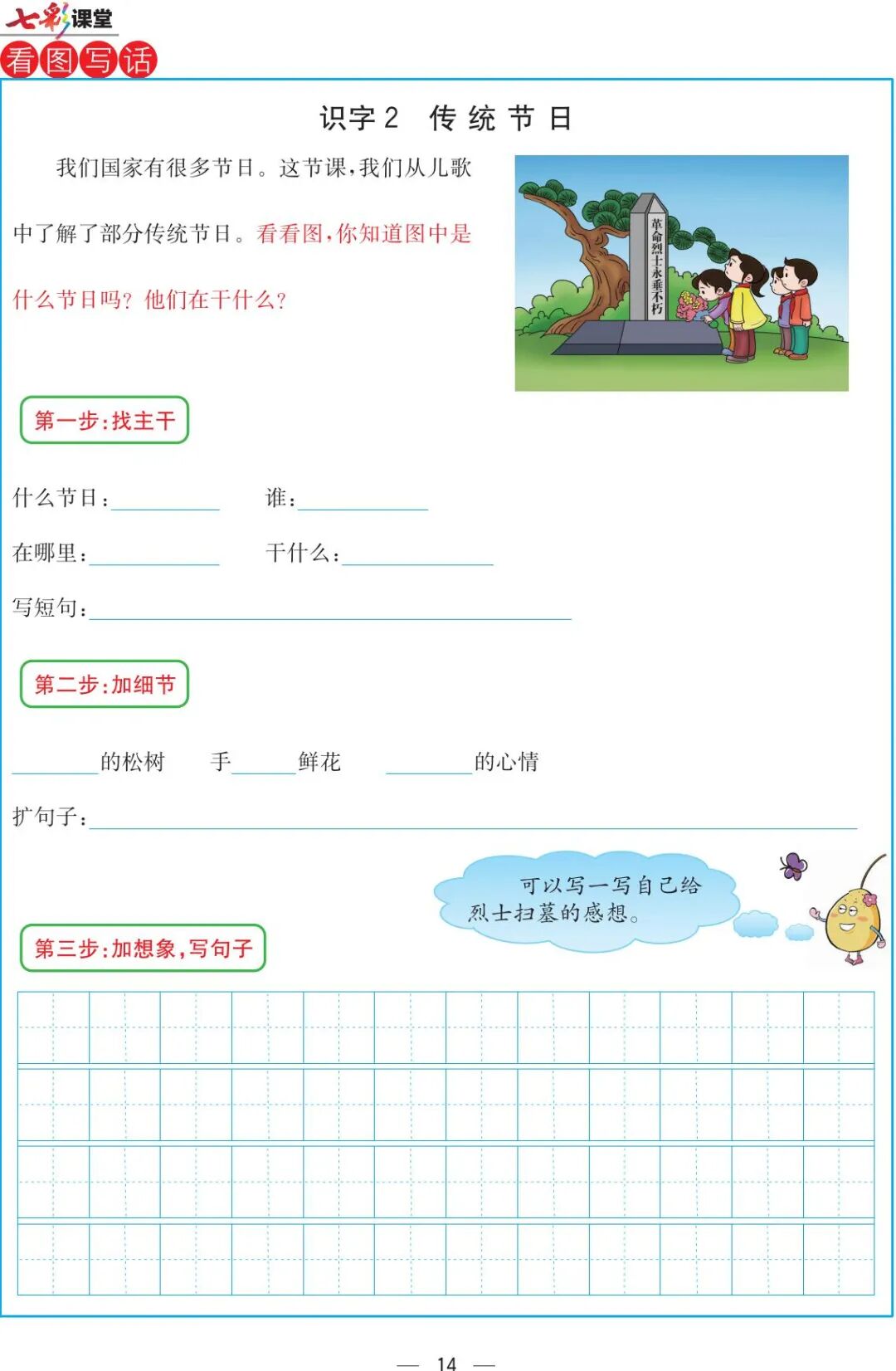 七彩课堂
看图写话

识字2 传统节日

我们国家有很多节日。这节课,我们从儿歌中了解了部分传统节日。看看图,你知道图中是什么节日吗?他们在干什么?

革命烈士永垂不朽

第一步:找主干

什么节日:____ 谁:____

在哪里:____ 干什么:____

写短句:____

第二步:加细节

____的松树 手____鲜花 ____的心情

扩句子:____

可以写一写自己给烈士扫墓的感想。

第三步:加想象,写句子

— 14 —